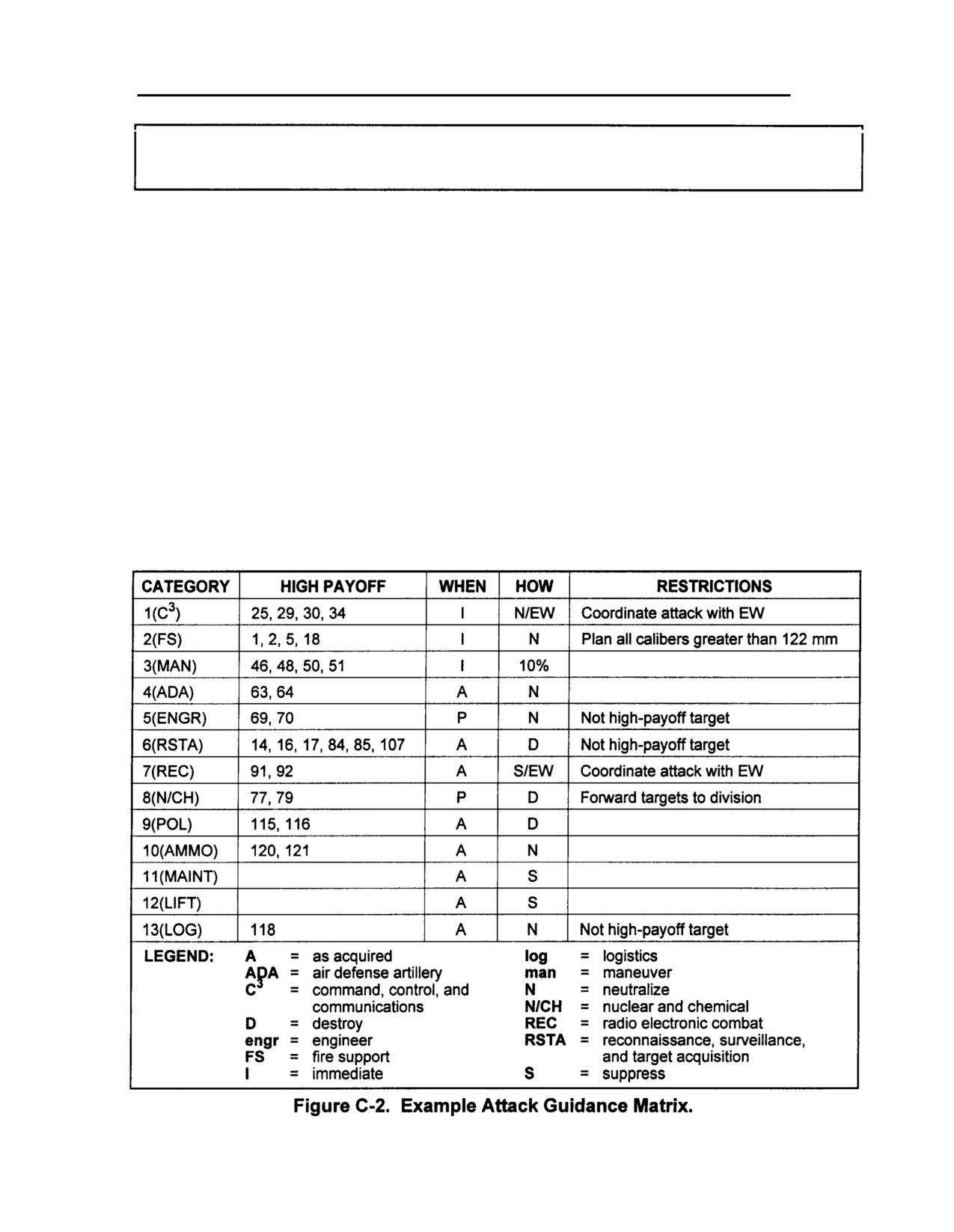 | CATEGORY | HIGH PAYOFF | WHEN | HOW | RESTRICTIONS |
|---|---|---|---|---|
| 1($C^3$) | 25, 29, 30, 34 | I | N/EW | Coordinate attack with EW |
| 2(FS) | 1, 2, 5, 18 | I | N | Plan all calibers greater than 122 mm |
| 3(MAN) | 46, 48, 50, 51 | I | 10% | |
| 4(ADA) | 63, 64 | A | N | |
| 5(ENGR) | 69, 70 | P | N | Not high-payoff target |
| 6(RSTA) | 14, 16, 17, 84, 85, 107 | A | D | Not high-payoff target |
| 7(REC) | 91, 92 | A | S/EW | Coordinate attack with EW |
| 8(N/CH) | 77, 79 | P | D | Forward targets to division |
| 9(POL) | 115, 116 | A | D | |
| 10(AMMO) | 120, 121 | A | N | |
| 11(MAINT) | | A | S | |
| 12(LIFT) | | A | S | |
| 13(LOG) | 118 | A | N | Not high-payoff target |

LEGEND:
A = as acquired
ADA = air defense artillery
$C^3$ = command, control, and communications
D = destroy
engr = engineer
FS = fire support
I = immediate
log = logistics
man = maneuver
N = neutralize
N/CH = nuclear and chemical
REC = radio electronic combat
RSTA = reconnaissance, surveillance, and target acquisition
S = suppress

Figure C-2. Example Attack Guidance Matrix.